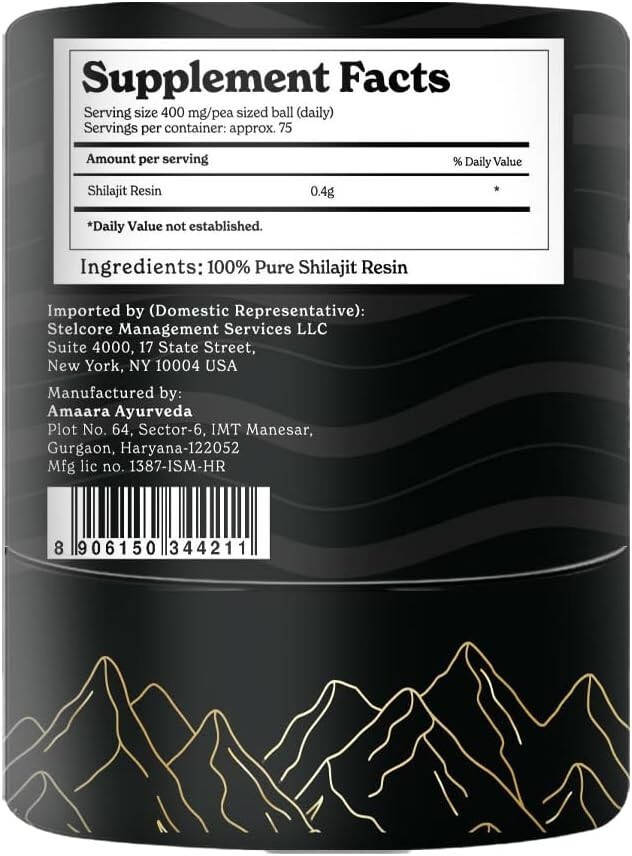 Supplement Facts

Serving size 400 mg/pea sized ball (daily)
Servings per container: approx. 75

| Amount per serving | | % Daily Value |
|---|---|---|
| Shilajit Resin | 0.4g | * |

*Daily Value not established.

Ingredients: 100% Pure Shilajit Resin

Imported by (Domestic Representative):
Stelcore Management Services LLC
Suite 4000, 17 State Street,
New York, NY 10004 USA

Manufactured by:
Amaara Ayurveda
Plot No. 64, Sector-6, IMT Manesar,
Gurgaon, Haryana-122052
Mfg lic no. 1387-ISM-HR

8 906150 344211